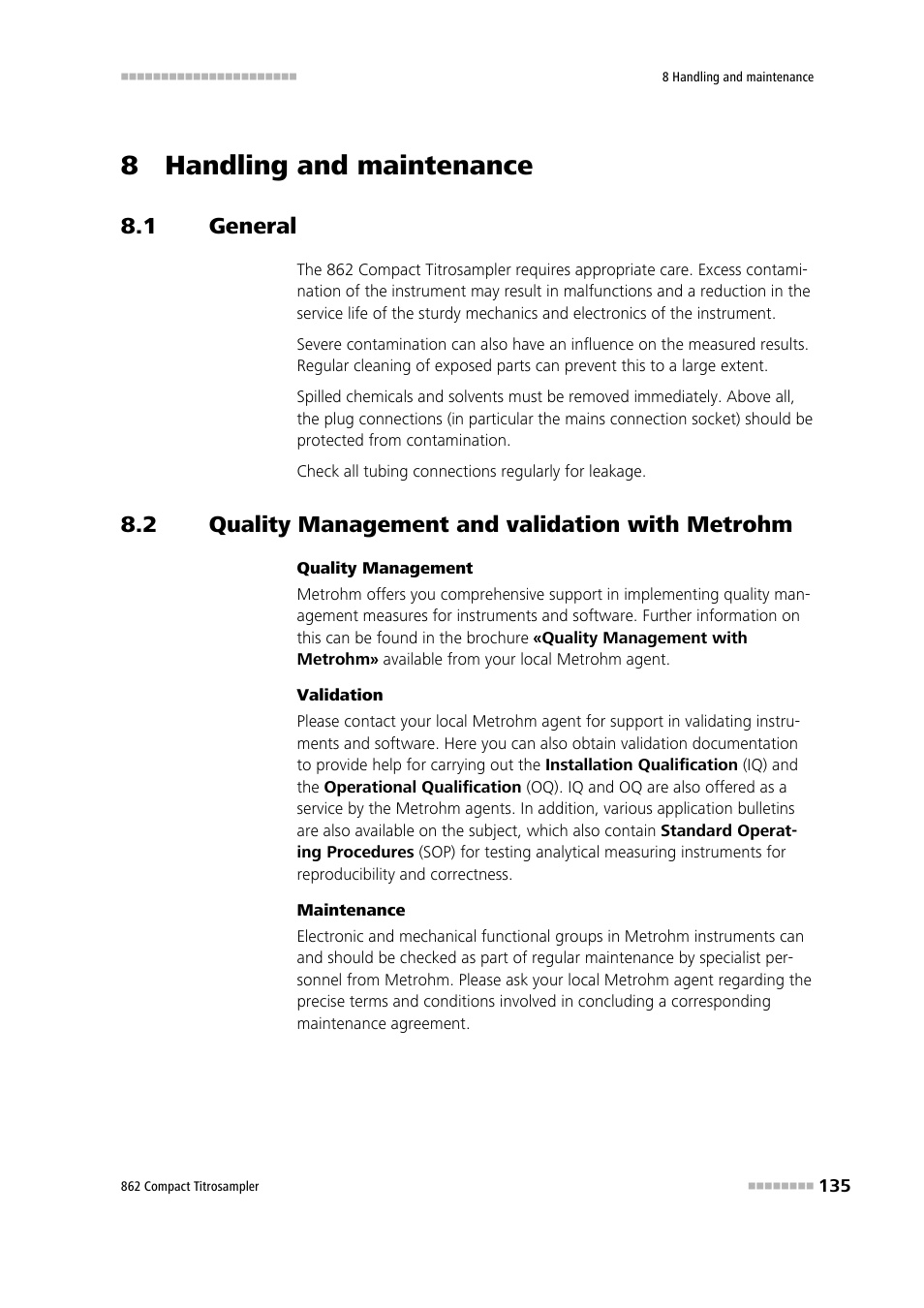 8 Handling and maintenance

8 Handling and maintenance

8.1 General

The 862 Compact Titrosampler requires appropriate care. Excess contamination of the instrument may result in malfunctions and a reduction in the service life of the sturdy mechanics and electronics of the instrument.

Severe contamination can also have an influence on the measured results. Regular cleaning of exposed parts can prevent this to a large extent.

Spilled chemicals and solvents must be removed immediately. Above all, the plug connections (in particular the mains connection socket) should be protected from contamination.

Check all tubing connections regularly for leakage.

8.2 Quality Management and validation with Metrohm

Quality Management

Metrohm offers you comprehensive support in implementing quality management measures for instruments and software. Further information on this can be found in the brochure «Quality Management with Metrohm» available from your local Metrohm agent.

Validation

Please contact your local Metrohm agent for support in validating instruments and software. Here you can also obtain validation documentation to provide help for carrying out the Installation Qualification (IQ) and the Operational Qualification (OQ). IQ and OQ are also offered as a service by the Metrohm agents. In addition, various application bulletins are also available on the subject, which also contain Standard Operating Procedures (SOP) for testing analytical measuring instruments for reproducibility and correctness.

Maintenance

Electronic and mechanical functional groups in Metrohm instruments can and should be checked as part of regular maintenance by specialist personnel from Metrohm. Please ask your local Metrohm agent regarding the precise terms and conditions involved in concluding a corresponding maintenance agreement.

862 Compact Titrosampler

135